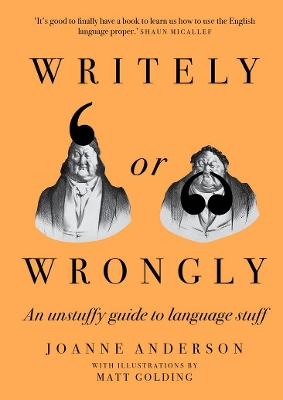 'It's good to finally have a book to learn us how to use the English language proper.' SHAUN MICALLEF

WRITELY

or

WRONGLY

An unstuffy guide to language stuff

JOANNE ANDERSON

WITH ILLUSTRATIONS BY
MATT GOLDING